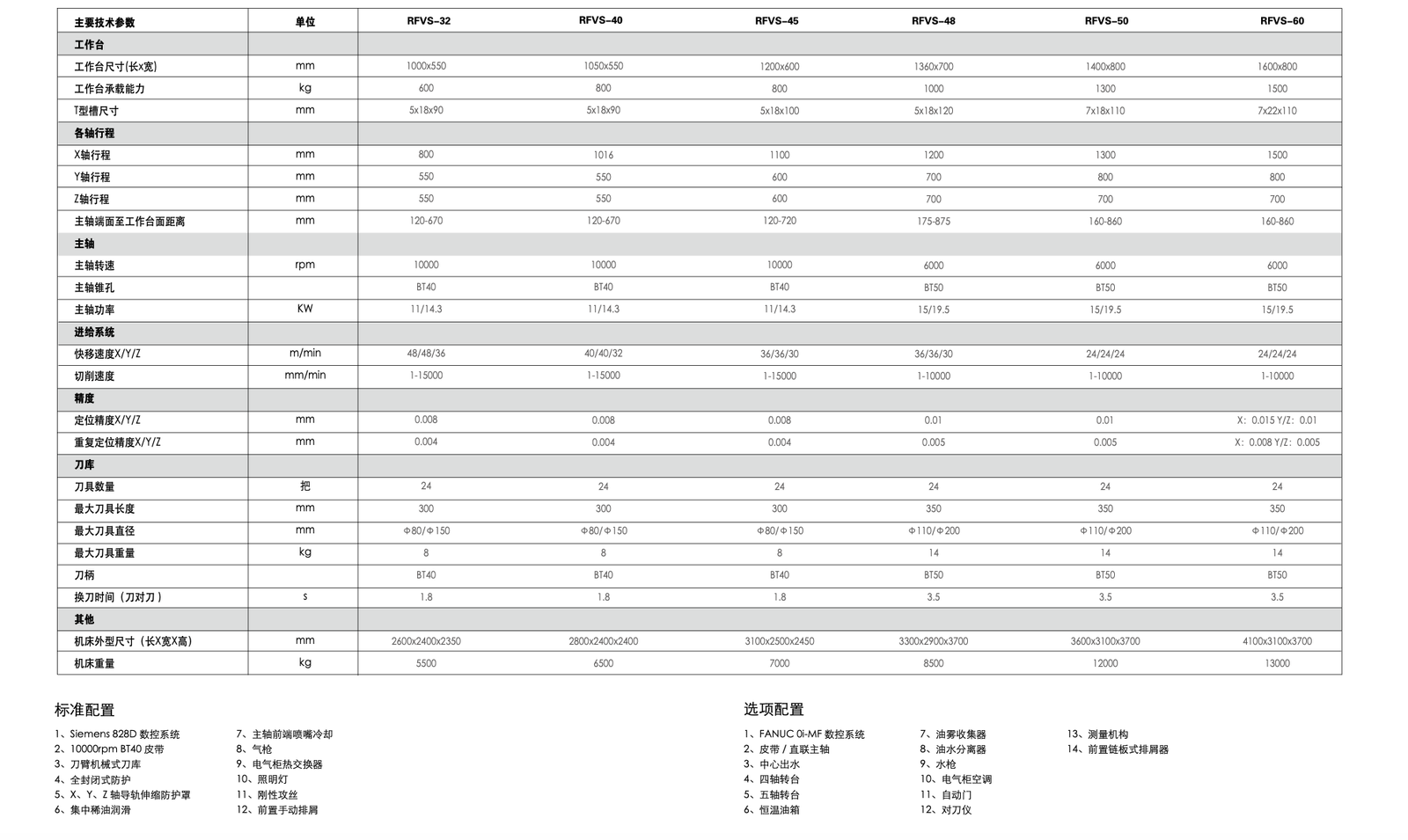 | 主要技术参数 | 单位 | RFVS-32 | RFVS-40 | RFVS-45 | RFVS-48 | RFVS-50 | RFVS-60 |
|---|---|---|---|---|---|---|---|
| 工作台 | | | | | | | |
| 工作台尺寸(长x宽) | mm | 1000x550 | 1050x550 | 1200x600 | 1360x700 | 1400x800 | 1600x800 |
| 工作台承载能力 | kg | 600 | 800 | 800 | 1000 | 1300 | 1500 |
| T型槽尺寸 | mm | 5x18x90 | 5x18x90 | 5x18x100 | 5x18x120 | 7x18x110 | 7x22x110 |
| 各轴行程 | | | | | | | |
| X轴行程 | mm | 800 | 1016 | 1100 | 1200 | 1300 | 1500 |
| Y轴行程 | mm | 550 | 550 | 600 | 700 | 800 | 800 |
| Z轴行程 | mm | 550 | 550 | 600 | 700 | 700 | 700 |
| 主轴端面至工作台面距离 | mm | 120-670 | 120-670 | 120-720 | 175-875 | 160-860 | 160-860 |
| 主轴 | | | | | | | |
| 主轴转速 | rpm | 10000 | 10000 | 10000 | 6000 | 6000 | 6000 |
| 主轴锥孔 | | BT40 | BT40 | BT40 | BT50 | BT50 | BT50 |
| 主轴功率 | KW | 11/14.3 | 11/14.3 | 11/14.3 | 15/19.5 | 15/19.5 | 15/19.5 |
| 进给系统 | | | | | | | |
| 快移速度X/Y/Z | m/min | 48/48/36 | 40/40/32 | 36/36/30 | 36/36/30 | 24/24/24 | 24/24/24 |
| 切削速度 | mm/min | 1-15000 | 1-15000 | 1-15000 | 1-10000 | 1-10000 | 1-10000 |
| 精度 | | | | | | | |
| 定位精度X/Y/Z | mm | 0.008 | 0.008 | 0.008 | 0.01 | 0.01 | X：0.015 Y/Z：0.01 |
| 重复定位精度X/Y/Z | mm | 0.004 | 0.004 | 0.004 | 0.005 | 0.005 | X：0.008 Y/Z：0.005 |
| 刀库 | | | | | | | |
| 刀具数量 | 把 | 24 | 24 | 24 | 24 | 24 | 24 |
| 最大刀具长度 | mm | 300 | 300 | 300 | 350 | 350 | 350 |
| 最大刀具直径 | mm | Φ80/Φ150 | Φ80/Φ150 | Φ80/Φ150 | Φ110/Φ200 | Φ110/Φ200 | Φ110/Φ200 |
| 最大刀具重量 | kg | 8 | 8 | 8 | 14 | 14 | 14 |
| 刀柄 | | BT40 | BT40 | BT40 | BT50 | BT50 | BT50 |
| 换刀时间（刀对刀） | s | 1.8 | 1.8 | 1.8 | 3.5 | 3.5 | 3.5 |
| 其他 | | | | | | | |
| 机床外型尺寸（长X宽X高） | mm | 2600x2400x2350 | 2800x2400x2400 | 3100x2500x2450 | 3300x2900x3700 | 3600x3100x3700 | 4100x3100x3700 |
| 机床重量 | kg | 5500 | 6500 | 7000 | 8500 | 12000 | 13000 |

标准配置

1、Siemens 828D 数控系统
2、10000rpm BT40 皮带
3、刀臂机械式刀库
4、全封闭式防护
5、X、Y、Z 轴导轨伸缩防护罩
6、集中稀油润滑

7、主轴前端喷嘴冷却
8、气枪
9、电气柜热交换器
10、照明灯
11、刚性攻丝
12、前置手动排屑

选项配置

1、FANUC 0i-MF 数控系统
2、皮带 / 直联主轴
3、中心出水
4、四轴转台
5、五轴转台
6、恒温油箱

7、油雾收集器
8、油水分离器
9、水枪
10、电气柜空调
11、自动门
12、对刀仪

13、测量机构
14、前置链板式排屑器